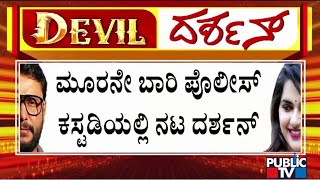 DEVIL ದರ್ಶನ್

ಮೂರನೇ ಬಾರಿ ಪೊಲೀಸ್ ಕಸ್ಟಡಿಯಲ್ಲಿ ನಟ ದರ್ಶನ್

PUBLIC TV